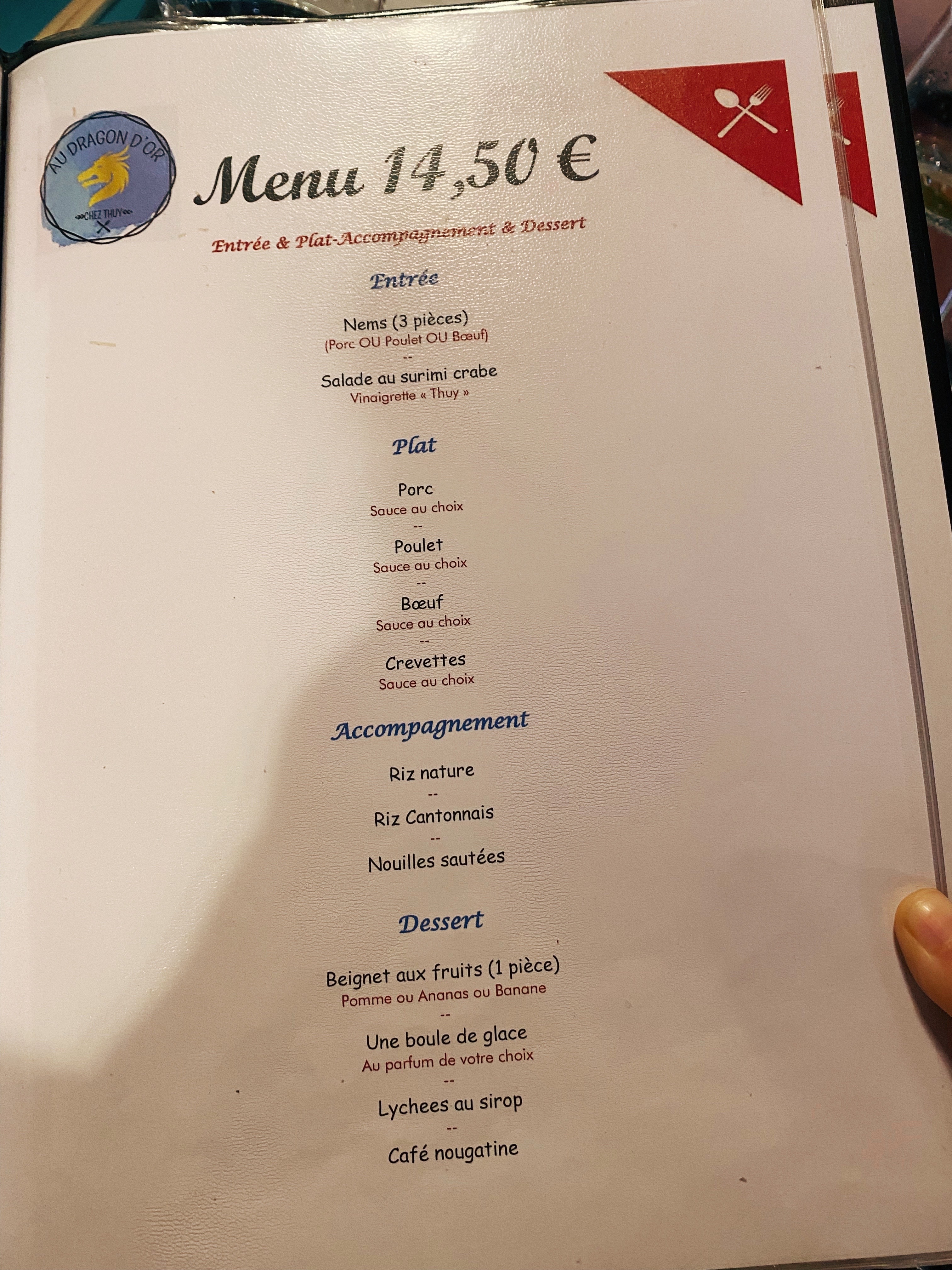 AU DRAGON D'OR
CHEZ THUY

Menu 14,50 €

Entrée & Plat-Accompagnement & Dessert

Entrée

Nems (3 pièces)
(Porc OU Poulet OU Bœuf)
--
Salade au surimi crabe
Vinaigrette « Thuy »

Plat

Porc
Sauce au choix
--
Poulet
Sauce au choix
--
Bœuf
Sauce au choix
--
Crevettes
Sauce au choix

Accompagnement

Riz nature
--
Riz Cantonnais
--
Nouilles sautées

Dessert

Beignet aux fruits (1 pièce)
Pomme ou Ananas ou Banane
--
Une boule de glace
Au parfum de votre choix
--
Lychees au sirop
--
Café nougatine